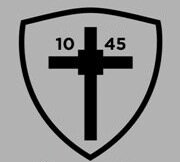 10 45